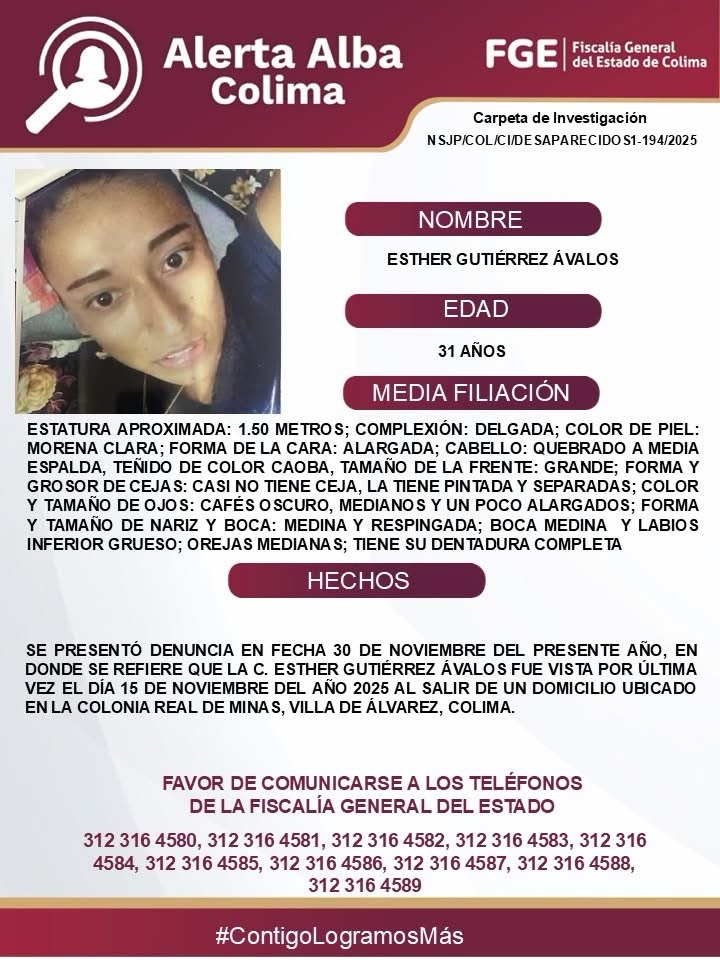 Alerta Alba Colima

FGE Fiscalía General del Estado de Colima

Carpeta de Investigación
NSJP/COL/CI/DESAPARECIDOS1-194/2025

NOMBRE

ESTHER GUTIÉRREZ ÁVALOS

EDAD

31 AÑOS

MEDIA FILIACIÓN

ESTATURA APROXIMADA: 1.50 METROS; COMPLEXIÓN: DELGADA; COLOR DE PIEL: MORENA CLARA; FORMA DE LA CARA: ALARGADA; CABELLO: QUEBRADO A MEDIA ESPALDA, TEÑIDO DE COLOR CAOBA, TAMAÑO DE LA FRENTE: GRANDE; FORMA Y GROSOR DE CEJAS: CASI NO TIENE CEJA, LA TIENE PINTADA Y SEPARADAS; COLOR Y TAMAÑO DE OJOS: CAFÉS OSCURO, MEDIANOS Y UN POCO ALARGADOS; FORMA Y TAMAÑO DE NARIZ Y BOCA: MEDINA Y RESPINGADA; BOCA MEDINA Y LABIOS INFERIOR GRUESO; OREJAS MEDIANAS; TIENE SU DENTADURA COMPLETA

HECHOS

SE PRESENTÓ DENUNCIA EN FECHA 30 DE NOVIEMBRE DEL PRESENTE AÑO, EN DONDE SE REFIERE QUE LA C. ESTHER GUTIÉRREZ ÁVALOS FUE VISTA POR ÚLTIMA VEZ EL DÍA 15 DE NOVIEMBRE DEL AÑO 2025 AL SALIR DE UN DOMICILIO UBICADO EN LA COLONIA REAL DE MINAS, VILLA DE ÁLVAREZ, COLIMA.

FAVOR DE COMUNICARSE A LOS TELÉFONOS
DE LA FISCALÍA GENERAL DEL ESTADO

312 316 4580, 312 316 4581, 312 316 4582, 312 316 4583, 312 316 4584, 312 316 4585, 312 316 4586, 312 316 4587, 312 316 4588, 312 316 4589

#ContigoLogramosMás